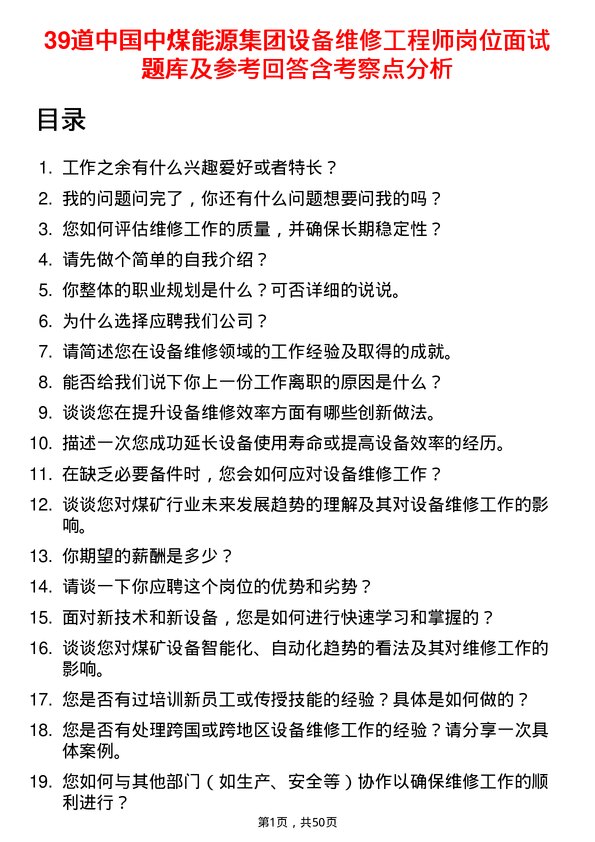 39道中国中煤能源集团设备维修工程师岗位面试题库及参考回答含考察点分析

目录

1. 工作之余有什么兴趣爱好或者特长？
2. 我的问题问完了，你还有什么问题想要问我的吗？
3. 您如何评估维修工作的质量，并确保长期稳定性？
4. 请先做个简单的自我介绍？
5. 你整体的职业规划是什么？可否详细的说说。
6. 为什么选择应聘我们公司？
7. 请简述您在设备维修领域的工作经验及取得的成就。
8. 能否给我们说下你上一份工作离职的原因是什么？
9. 谈谈您在提升设备维修效率方面有哪些创新做法。
10. 描述一次您成功延长设备使用寿命或提高设备效率的经历。
11. 在缺乏必要备件时，您会如何应对设备维修工作？
12. 谈谈您对煤矿行业未来发展趋势的理解及其对设备维修工作的影响。
13. 你期望的薪酬是多少？
14. 请谈一下你应聘这个岗位的优势和劣势？
15. 面对新技术和新设备，您是如何进行快速学习和掌握的？
16. 谈谈您对煤矿设备智能化、自动化趋势的看法及其对维修工作的影响。
17. 您是否有过培训新员工或传授技能的经验？具体是如何做的？
18. 您是否有处理跨国或跨地区设备维修工作的经验？请分享一次具体案例。
19. 您如何与其他部门（如生产、安全等）协作以确保维修工作的顺利进行？

第1页，共50页